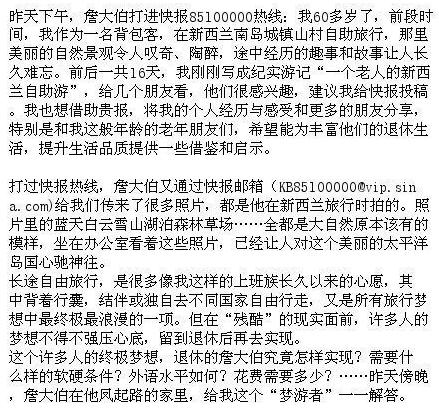 昨天下午，詹大伯打进快报85100000热线：我60多岁了，前段时间，我作为一名背包客，在新西兰南岛城镇山村自助旅行，那里美丽的自然景观令人叹奇、陶醉，途中经历的趣事和故事让人长久难忘。前后一共16天，我刚刚写成纪实游记“一个老人的新西兰自助游”，给几个朋友看，他们很感兴趣，建议我给快报投稿。我也想借助贵报，将我的个人经历与感受和更多的朋友分享，特别是和我这般年龄的老年朋友们，希望能为丰富他们的退休生活，提升生活品质提供一些借鉴和启示。

打过快报热线，詹大伯又通过快报邮箱（KB85100000@vip.sina.com)给我们传来了很多照片，都是他在新西兰旅行时拍的。照片里的蓝天白云雪山湖泊森林草场……全都是大自然原本该有的模样，坐在办公室看着这些照片，已经让人对这个美丽的太平洋岛国心驰神往。
长途自由旅行，是很多像我这样的上班族长久以来的心愿，其中背着行囊，结伴或独自去不同国家自由行走，又是所有旅行梦想中最终极最浪漫的一项。但在“残酷”的现实面前，许多人的梦想不得不强压心底，留到退休后再去实现。
这个许多人的终极梦想，退休的詹大伯究竟怎样实现？需要什么样的软硬条件？外语水平如何？花费需要多少？……昨天傍晚，詹大伯在他凤起路的家里，给我这个“梦游者”一一解答。